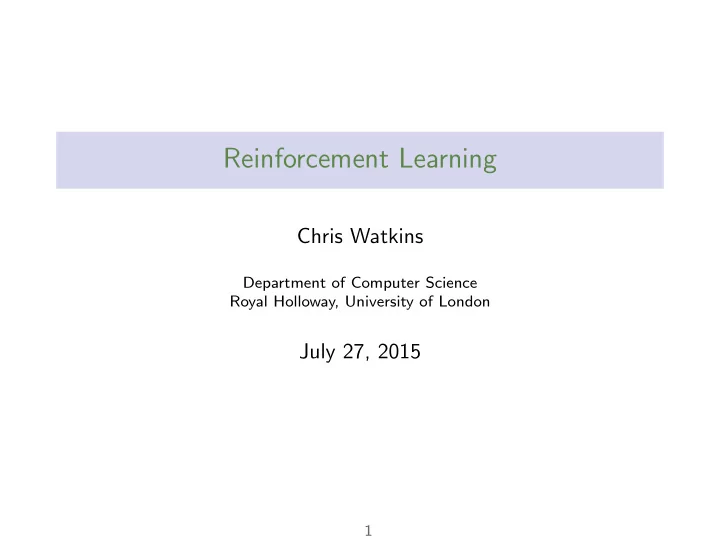 Reinforcement Learning

Chris Watkins

Department of Computer Science
Royal Holloway, University of London

July 27, 2015

1